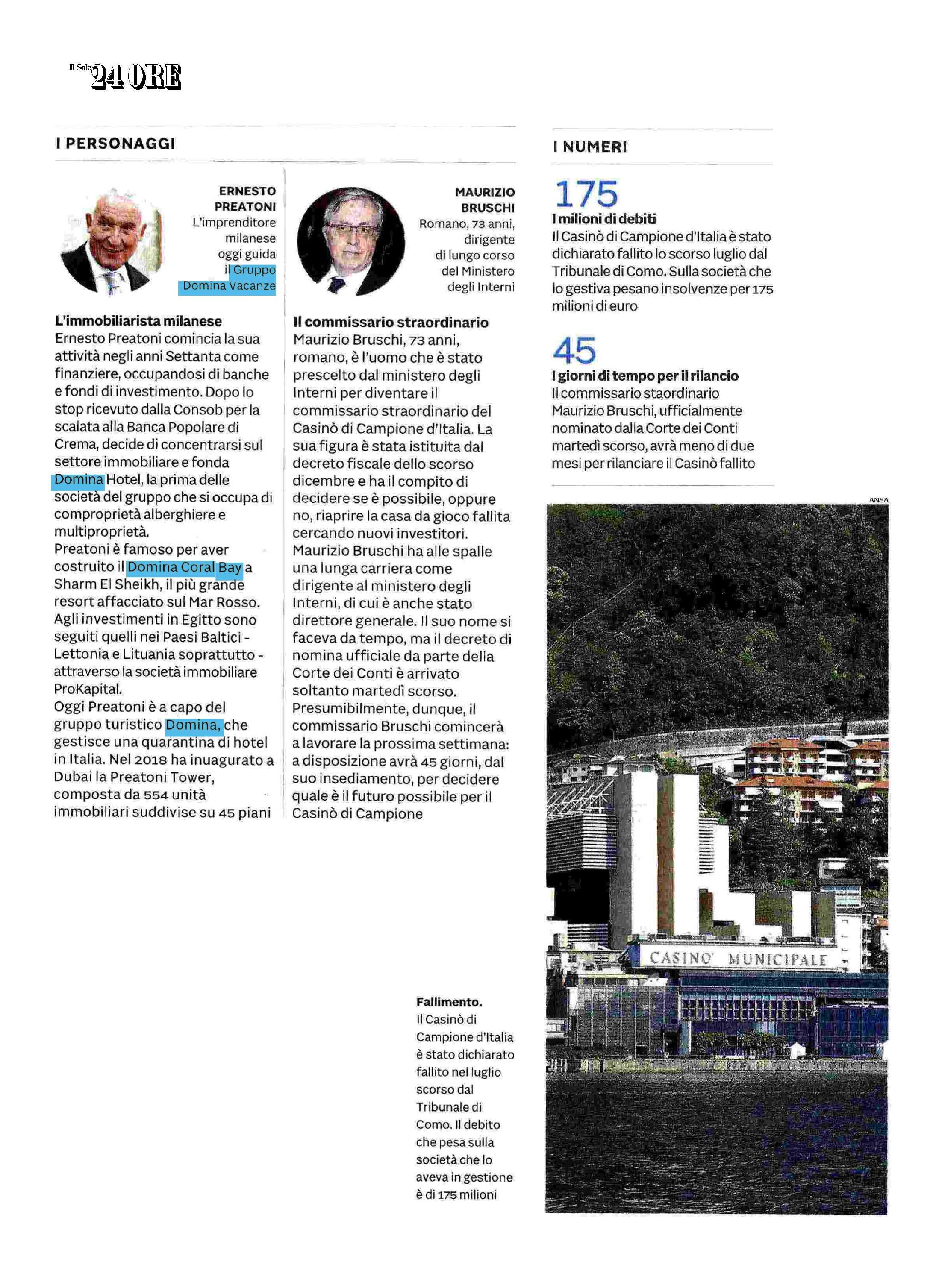 Il Sole 24 ORE

I PERSONAGGI

ERNESTO PREATONI
L'imprenditore milanese oggi guida il Gruppo Domina Vacanze

L'immobiliarista milanese
Ernesto Preatoni comincia la sua attività negli anni Settanta come finanziere, occupandosi di banche e fondi di investimento. Dopo lo stop ricevuto dalla Consob per la scalata alla Banca Popolare di Crema, decide di concentrarsi sul settore immobiliare e fonda Domina Hotel, la prima delle società del gruppo che si occupa di comproprietà alberghiere e multiproprietà.
Preatoni è famoso per aver costruito il Domina Coral Bay a Sharm El Sheikh, il più grande resort affacciato sul Mar Rosso. Agli investimenti in Egitto sono seguiti quelli nei Paesi Baltici - Lettonia e Lituania soprattutto - attraverso la società immobiliare ProKapital.
Oggi Preatoni è a capo del gruppo turistico Domina, che gestisce una quarantina di hotel in Italia. Nel 2018 ha inuagurato a Dubai la Preatoni Tower, composta da 554 unità immobiliari suddivise su 45 piani

MAURIZIO BRUSCHI
Romano, 73 anni, dirigente di lungo corso del Ministero degli Interni

Il commissario straordinario
Maurizio Bruschi, 73 anni, romano, è l'uomo che è stato prescelto dal ministero degli Interni per diventare il commissario straordinario del Casinò di Campione d'Italia. La sua figura è stata istituita dal decreto fiscale dello scorso dicembre e ha il compito di decidere se è possibile, oppure no, riaprire la casa da gioco fallita cercando nuovi investitori.
Maurizio Bruschi ha alle spalle una lunga carriera come dirigente al ministero degli Interni, di cui è anche stato direttore generale. Il suo nome si faceva da tempo, ma il decreto di nomina ufficiale da parte della Corte dei Conti è arrivato soltanto martedì scorso. Presumibilmente, dunque, il commissario Bruschi comincerà a lavorare la prossima settimana: a disposizione avrà 45 giorni, dal suo insediamento, per decidere quale è il futuro possibile per il Casinò di Campione

I NUMERI

175
I milioni di debiti
Il Casinò di Campione d'Italia è stato dichiarato fallito lo scorso luglio dal Tribunale di Como. Sulla società che lo gestiva pesano insolvenze per 175 milioni di euro

45
I giorni di tempo per il rilancio
Il commissario staordinario Maurizio Bruschi, ufficialmente nominato dalla Corte dei Conti martedì scorso, avrà meno di due mesi per rilanciare il Casinò fallito

ANSA

CASINO' MUNICIPALE

Fallimento.
Il Casinò di Campione d'Italia è stato dichiarato fallito nel luglio scorso dal Tribunale di Como. Il debito che pesa sulla società che lo aveva in gestione è di 175 milioni